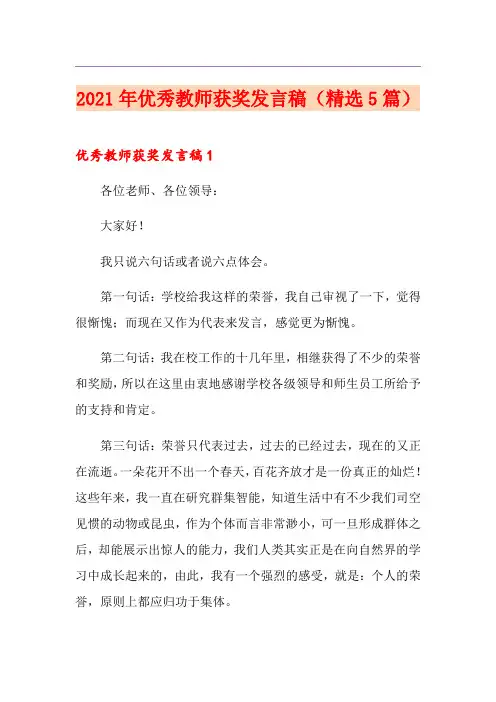 2021年优秀教师获奖发言稿（精选5篇）

优秀教师获奖发言稿1

各位老师、各位领导：

大家好！

我只说六句话或者说六点体会。

第一句话：学校给我这样的荣誉，我自己审视了一下，觉得很惭愧；而现在又作为代表来发言，感觉更为惭愧。

第二句话：我在校工作的十几年里，相继获得了不少的荣誉和奖励，所以在这里由衷地感谢学校各级领导和师生员工所给予的支持和肯定。

第三句话：荣誉只代表过去，过去的已经过去，现在的又正在流逝。一朵花开不出一个春天，百花齐放才是一份真正的灿烂！这些年来，我一直在研究群集智能，知道生活中有不少我们司空见惯的动物或昆虫，作为个体而言非常渺小，可一旦形成群体之后，却能展示出惊人的能力，我们人类其实正是在向自然界的学习中成长起来的，由此，我有一个强烈的感受，就是：个人的荣誉，原则上都应归功于集体。